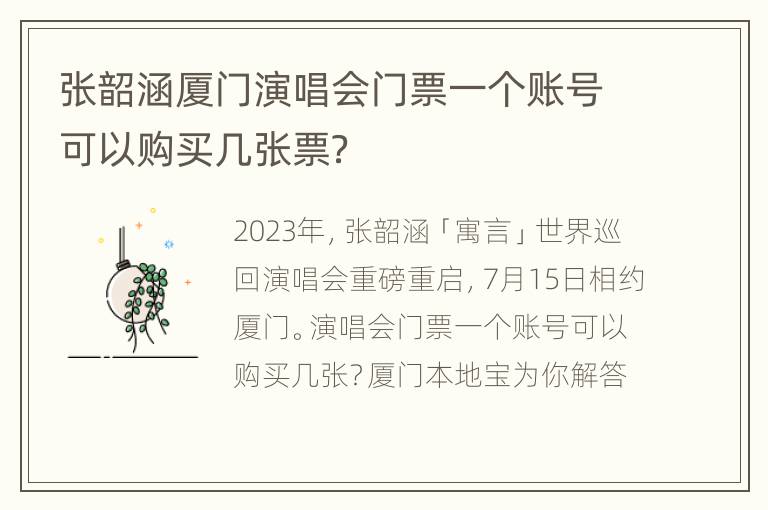 张韶涵厦门演唱会门票一个账号可以购买几张票?

2023年，张韶涵「寓言」世界巡回演唱会重磅重启，7月15日相约厦门。演唱会门票一个账号可以购买几张?厦门本地宝为你解答